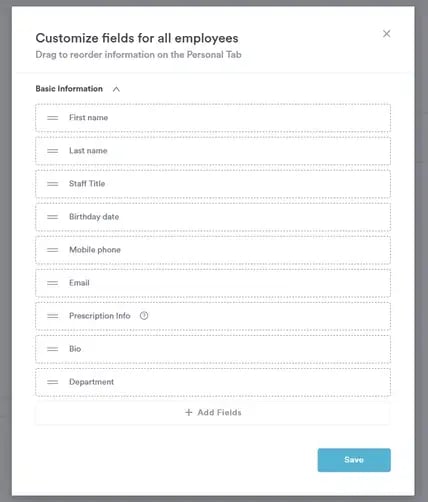 Customize fields for all employees
Drag to reorder information on the Personal Tab

Basic Information

First name

Last name

Staff Title

Birthday date

Mobile phone

Email

Prescription Info

Bio

Department

+ Add Fields

Save